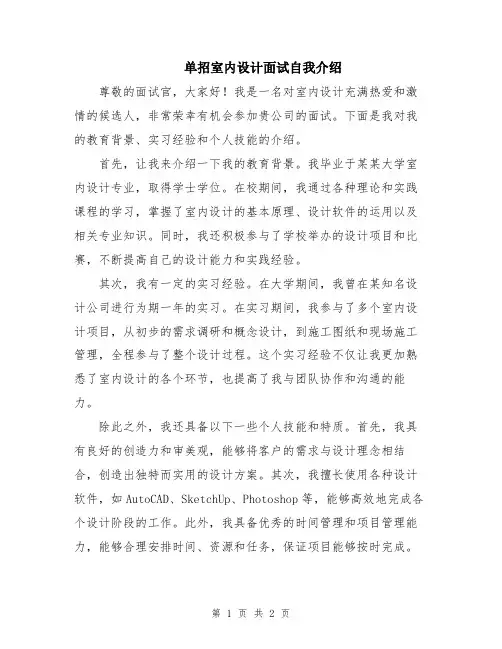 单招室内设计面试自我介绍

尊敬的面试官，大家好！我是一名对室内设计充满热爱和激情的候选人，非常荣幸有机会参加贵公司的面试。下面是我对我的教育背景、实习经验和个人技能的介绍。

首先，让我来介绍一下我的教育背景。我毕业于某某大学室内设计专业，取得学士学位。在校期间，我通过各种理论和实践课程的学习，掌握了室内设计的基本原理、设计软件的运用以及相关专业知识。同时，我还积极参与了学校举办的设计项目和比赛，不断提高自己的设计能力和实践经验。

其次，我有一定的实习经验。在大学期间，我曾在某知名设计公司进行为期一年的实习。在实习期间，我参与了多个室内设计项目，从初步的需求调研和概念设计，到施工图纸和现场施工管理，全程参与了整个设计过程。这个实习经验不仅让我更加熟悉了室内设计的各个环节，也提高了我与团队协作和沟通的能力。

除此之外，我还具备以下一些个人技能和特质。首先，我具有良好的创造力和审美观，能够将客户的需求与设计理念相结合，创造出独特而实用的设计方案。其次，我擅长使用各种设计软件，如 AutoCAD、SketchUp、Photoshop 等，能够高效地完成各个设计阶段的工作。此外，我具备优秀的时间管理和项目管理能力，能够合理安排时间、资源和任务，保证项目能够按时完成。

第 1 页 共 2 页